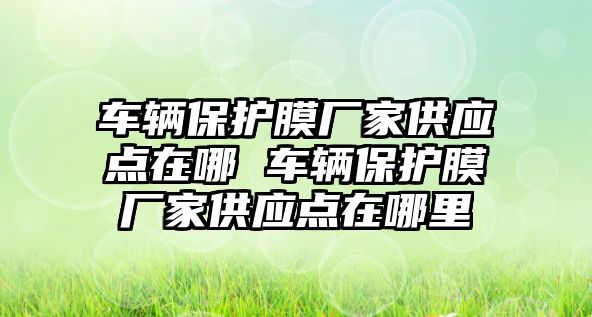 车辆保护膜厂家供应点在哪 车辆保护膜厂家供应点在哪里